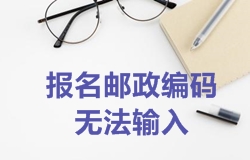 报名邮政编码
无法输入